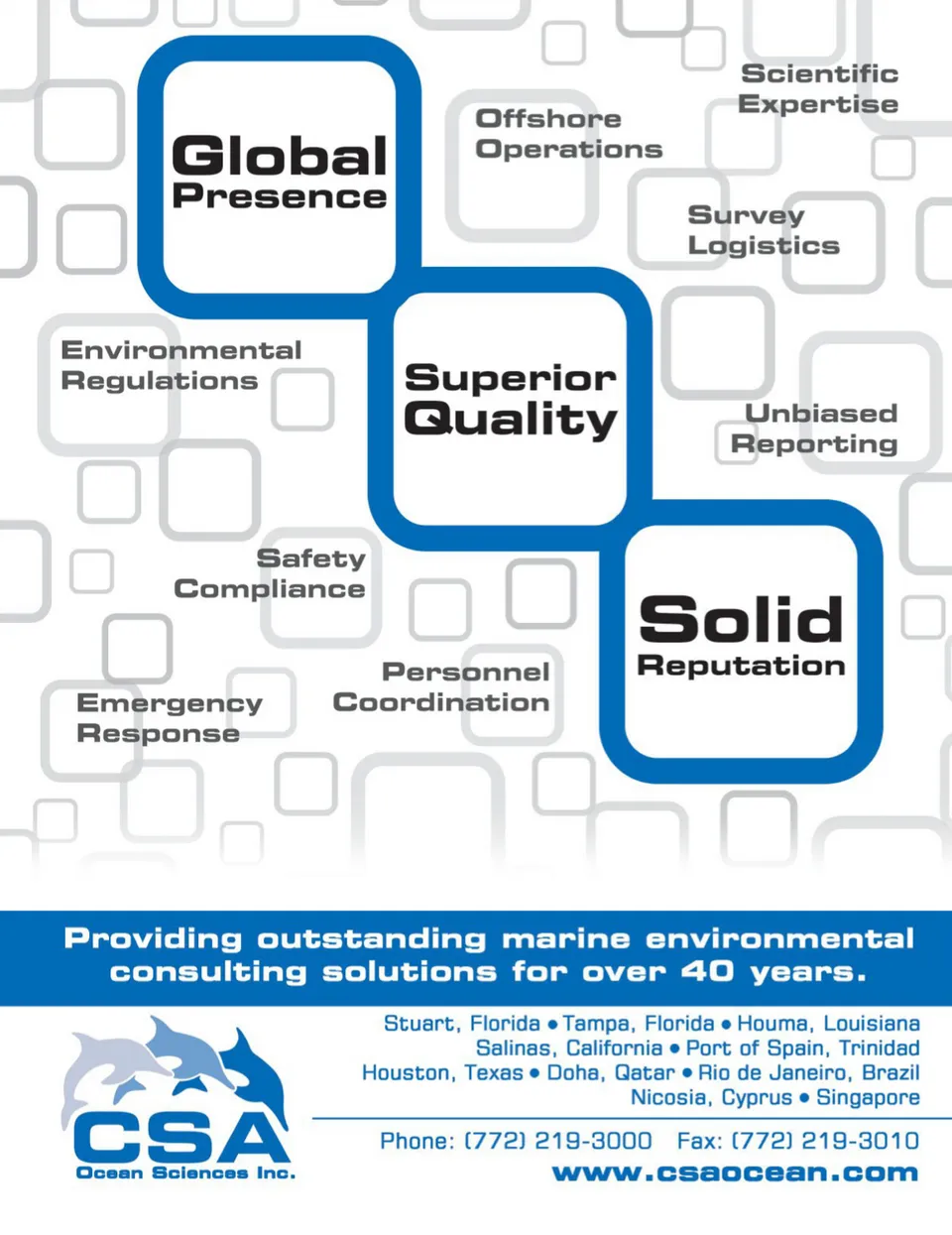 Global
Presence

Offshore
Operations

Scientific
Expertise

Survey
Logistics

Environmental
Regulations

Superior
Quality

Unbiased
Reporting

Safety
Compliance

Solid
Reputation

Personnel
Coordination

Emergency
Response

Providing outstanding marine environmental consulting solutions for over 40 years.

CSA
Ocean Sciences Inc.

Stuart, Florida • Tampa, Florida • Houma, Louisiana
Salinas, California • Port of Spain, Trinidad
Houston, Texas • Doha, Qatar • Rio de Janeiro, Brazil
Nicosia, Cyprus • Singapore

Phone: (772) 219-3000 Fax: (772) 219-3010
www.csaocean.com